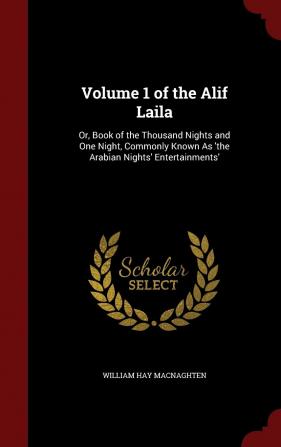 Volume 1 of the Alif Laila

Or, Book of the Thousand Nights and One Night, Commonly Known As 'the Arabian Nights' Entertainments'

Scholar SELECT

WILLIAM HAY MACNAGHTEN